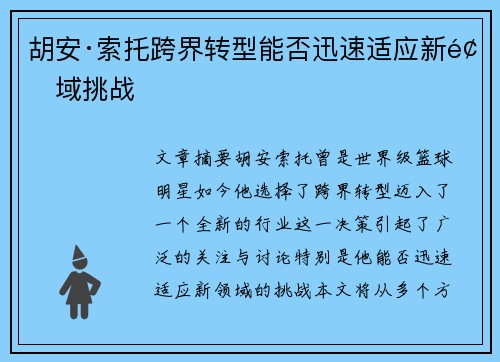 胡安·索托跨界转型能否迅速适应新é¢域挑战

文章摘要胡安索托曾是世界级篮球明星如今他选择了跨界转型迈入了一个全新的行业这一决策引起了广泛的关注与讨论特别是他能否迅速适应新领域的挑战本文将从多个方